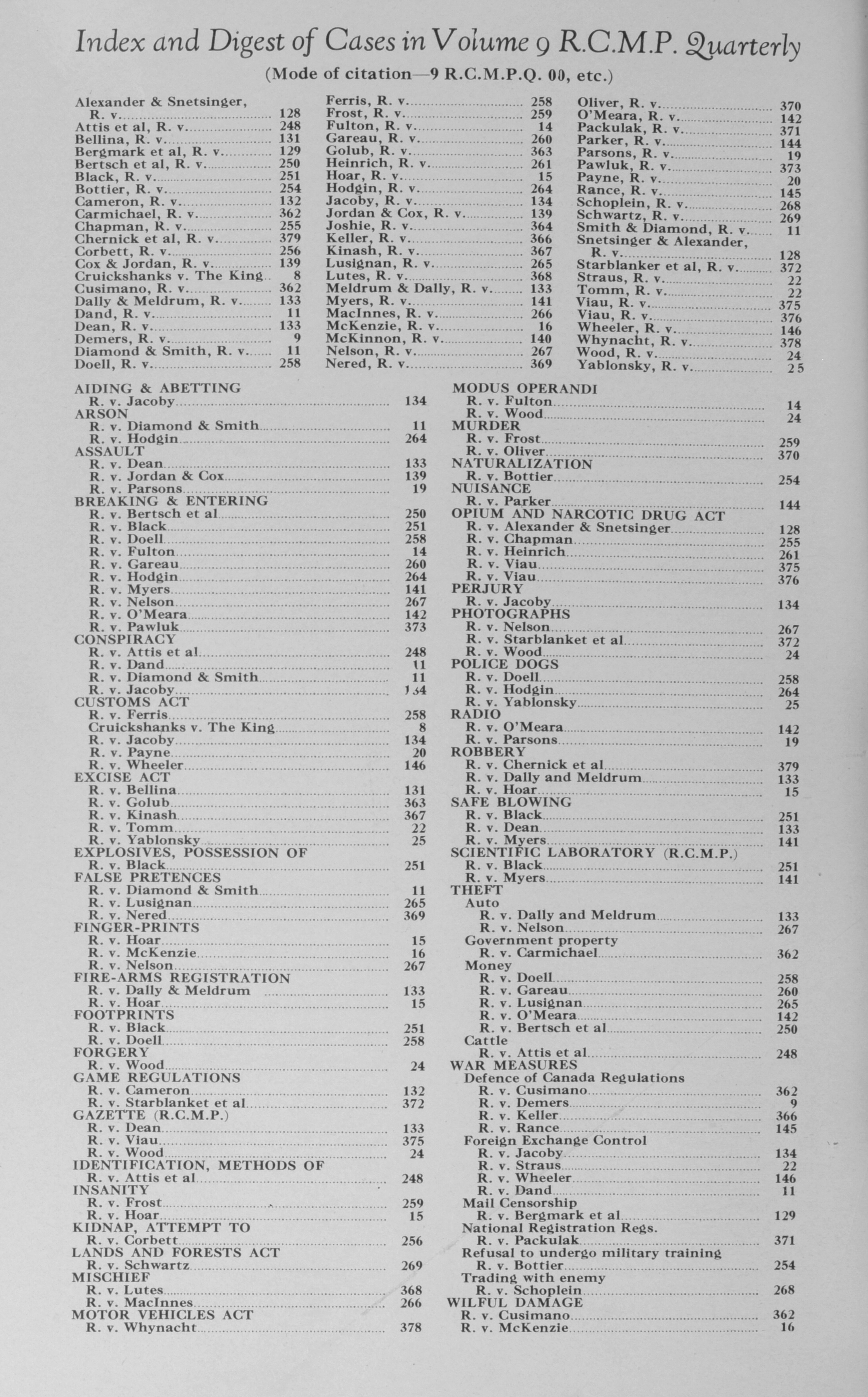 Index and Digest of Cases in Volume 9 R.C.M.P. Quarterly

(Mode of citation—9 R.C.M.P.Q. 00, etc.)

Alexander & Snetsinger, R. v. 128
Attis et al, R. v. 248
Bellina, R. v. 131
Bergmark et al, R. v. 129
Bertsch et al, R. v. 250
Black, R. v. 251
Bottier, R. v. 254
Cameron, R. v. 132
Carmichael, R. v. 362
Chapman, R. v. 255
Chernick et al, R. v. 379
Corbett, R. v. 256
Cox & Jordan, R. v. 139
Cruickshanks v. The King 8
Cusimano, R. v. 362
Dally & Meldrum, R. v. 133
Dand, R. v. 11
Dean, R. v. 133
Demers, R. v. 9
Diamond & Smith, R. v. 11
Doell, R. v. 258

Ferris, R. v. 258
Frost, R. v. 259
Fulton, R. v. 14
Gareau, R. v. 260
Golub, R. v. 363
Heinrich, R. v. 261
Hoar, R. v. 15
Hodgin, R. v. 264
Jacoby, R. v. 134
Jordan & Cox, R. v. 139
Joshie, R. v. 364
Keller, R. v. 366
Kinash, R. v. 367
Lusignan, R. v. 265
Lutes, R. v. 368
Meldrum & Dally, R. v. 133
Myers, R. v. 141
MacInnes, R. v. 266
McKenzie, R. v. 16
McKinnon, R. v. 140
Nelson, R. v. 267
Nered, R. v. 369

Oliver, R. v. 370
O'Meara, R. v. 142
Packulak, R. v. 371
Parker, R. v. 144
Parsons, R. v. 19
Pawluk, R. v. 373
Payne, R. v. 20
Rance, R. v. 145
Schoplein, R. v. 268
Schwartz, R. v. 269
Smith & Diamond, R. v. 11
Snetsinger & Alexander, R. v. 128
Starblanker et al, R. v. 372
Straus, R. v. 22
Tomm, R. v. 22
Viau, R. v. 375
Viau, R. v. 376
Wheeler, R. v. 146
Whynacht, R. v. 378
Wood, R. v. 24
Yablonsky, R. v. 25

AIDING & ABETTING
R. v. Jacoby 134
ARSON
R. v. Diamond & Smith 11
R. v. Hodgin 264
ASSAULT
R. v. Dean 133
R. v. Jordan & Cox 139
R. v. Parsons 19
BREAKING & ENTERING
R. v. Bertsch et al 250
R. v. Black 251
R. v. Doell 258
R. v. Fulton 14
R. v. Gareau 260
R. v. Hodgin 264
R. v. Myers 141
R. v. Nelson 267
R. v. O'Meara 142
R. v. Pawluk 373
CONSPIRACY
R. v. Attis et al 248
R. v. Dand 11
R. v. Diamond & Smith 11
R. v. Jacoby 134
CUSTOMS ACT
R. v. Ferris 258
Cruickshanks v. The King 8
R. v. Jacoby 134
R. v. Payne 20
R. v. Wheeler 146
EXCISE ACT
R. v. Bellina 131
R. v. Golub 363
R. v. Kinash 367
R. v. Tomm 22
R. v. Yablonsky 25
EXPLOSIVES, POSSESSION OF
R. v. Black 251
FALSE PRETENCES
R. v. Diamond & Smith 11
R. v. Lusignan 265
R. v. Nered 369
FINGER-PRINTS
R. v. Hoar 15
R. v. McKenzie 16
R. v. Nelson 267
FIRE-ARMS REGISTRATION
R. v. Dally & Meldrum 133
R. v. Hoar 15
FOOTPRINTS
R. v. Black 251
R. v. Doell 258
FORGERY
R. v. Wood 24
GAME REGULATIONS
R. v. Cameron 132
R. v. Starblanket et al 372
GAZETTE (R.C.M.P.)
R. v. Dean 133
R. v. Viau 375
R. v. Wood 24
IDENTIFICATION, METHODS OF
R. v. Attis et al 248
INSANITY
R. v. Frost 259
R. v. Hoar 15
KIDNAP, ATTEMPT TO
R. v. Corbett 256
LANDS AND FORESTS ACT
R. v. Schwartz 269
MISCHIEF
R. v. Lutes 368
R. v. MacInnes 266
MOTOR VEHICLES ACT
R. v. Whynacht 378

MODUS OPERANDI
R. v. Fulton 14
R. v. Wood 24
MURDER
R. v. Frost 259
R. v. Oliver 370
NATURALIZATION
R. v. Bottier 254
NUISANCE
R. v. Parker 144
OPIUM AND NARCOTIC DRUG ACT
R. v. Alexander & Snetsinger 128
R. v. Chapman 255
R. v. Heinrich 261
R. v. Viau 375
R. v. Viau 376
PERJURY
R. v. Jacoby 134
PHOTOGRAPHS
R. v. Nelson 267
R. v. Starblanket et al 372
R. v. Wood 24
POLICE DOGS
R. v. Doell 258
R. v. Hodgin 264
R. v. Yablonsky 25
RADIO
R. v. O'Meara 142
R. v. Parsons 19
ROBBERY
R. v. Chernick et al 379
R. v. Dally and Meldrum 133
R. v. Hoar 15
SAFE BLOWING
R. v. Black 251
R. v. Dean 133
R. v. Myers 141
SCIENTIFIC LABORATORY (R.C.M.P.)
R. v. Black 251
R. v. Myers 141
THEFT
Auto
R. v. Dally and Meldrum 133
R. v. Nelson 267
Government property
R. v. Carmichael 362
Money
R. v. Doell 258
R. v. Gareau 260
R. v. Lusignan 265
R. v. O'Meara 142
R. v. Bertsch et al 250
Cattle
R. v. Attis et al 248
WAR MEASURES
Defence of Canada Regulations
R. v. Cusimano 362
R. v. Demers 9
R. v. Keller 366
R. v. Rance 145
Foreign Exchange Control
R. v. Jacoby 134
R. v. Straus 22
R. v. Wheeler 146
R. v. Dand 11
Mail Censorship
R. v. Bergmark et al 129
National Registration Regs.
R. v. Packulak 371
Refusal to undergo military training
R. v. Bottier 254
Trading with enemy
R. v. Schoplein 268
WILFUL DAMAGE
R. v. Cusimano 362
R. v. McKenzie 16